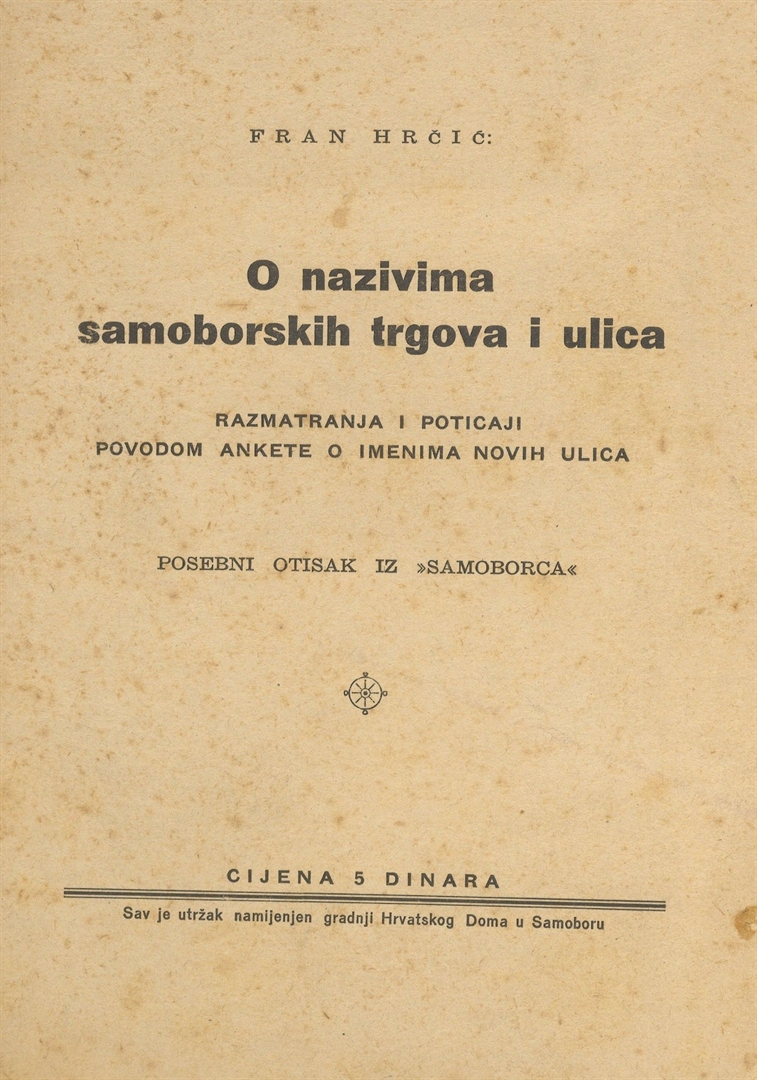 FRAN HRČIĆ:

O nazivima samoborskih trgova i ulica

RAZMATRANJA I POTICAJI
POVODOM ANKETE O IMENIMA NOVIH ULICA

POSEBNI OTISAK IZ »SAMOBORCA«

CIJENA 5 DINARA

Sav je utržak namijenjen gradnji Hrvatskog Doma u Samoboru